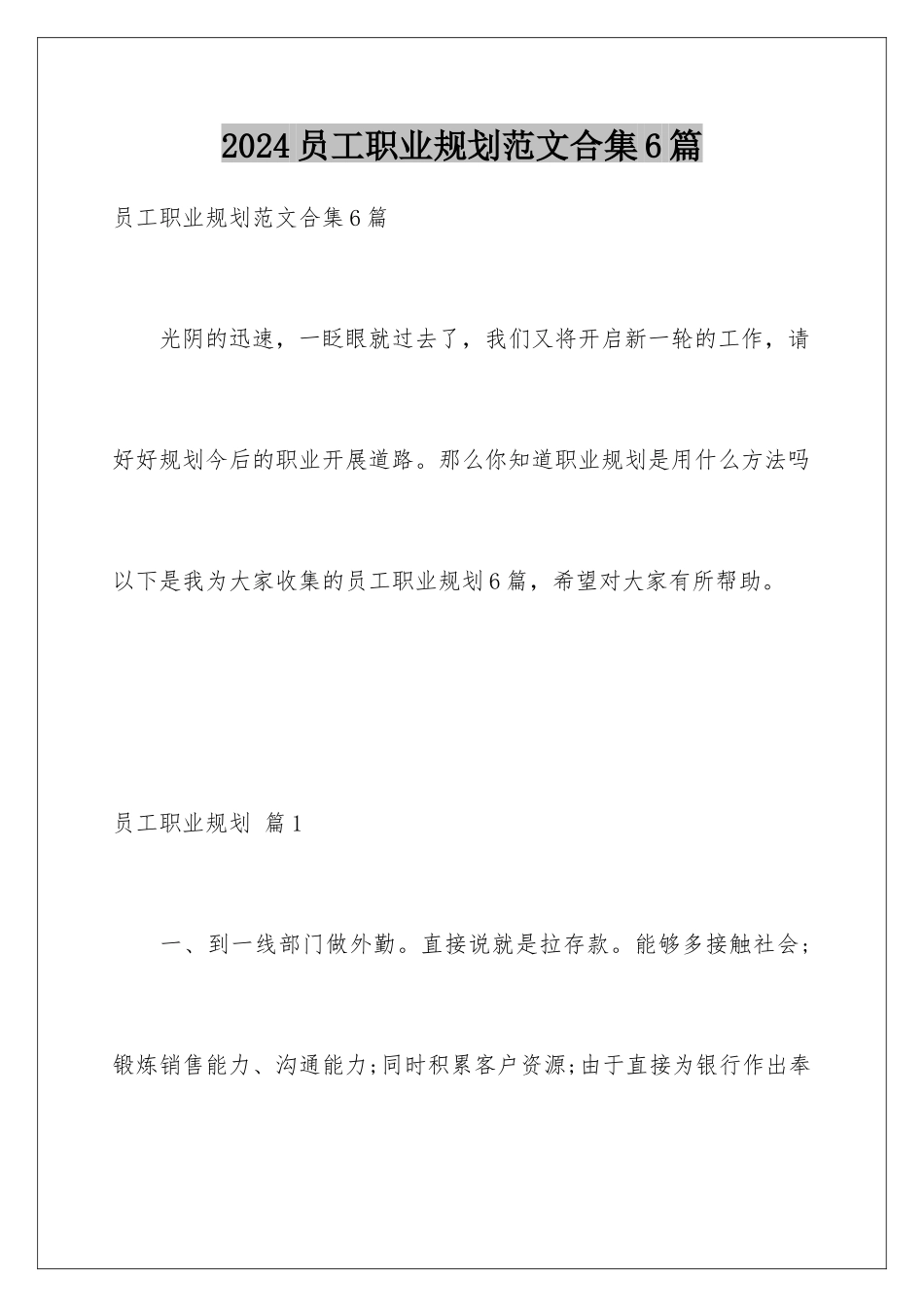 2024员工职业规划范文合集6篇

员工职业规划范文合集6篇

光阴的迅速，一眨眼就过去了，我们又将开启新一轮的工作，请好好规划今后的职业开展道路。那么你知道职业规划是用什么方法吗以下是我为大家收集的员工职业规划6篇，希望对大家有所帮助。

员工职业规划 篇1

一、到一线部门做外勤。直接说就是拉存款。能够多接触社会；锻炼销售能力、沟通能力；同时积累客户资源；由于直接为银行作出奉